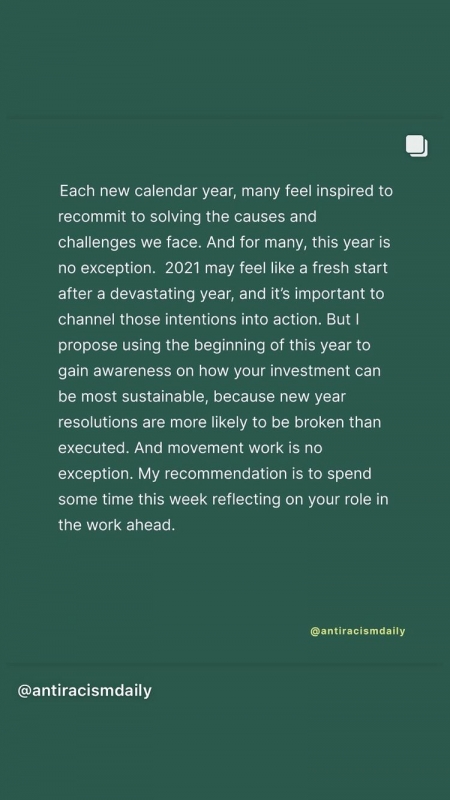 Each new calendar year, many feel inspired to recommit to solving the causes and challenges we face. And for many, this year is no exception. 2021 may feel like a fresh start after a devastating year, and it's important to channel those intentions into action. But I propose using the beginning of this year to gain awareness on how your investment can be most sustainable, because new year resolutions are more likely to be broken than executed. And movement work is no exception. My recommendation is to spend some time this week reflecting on your role in the work ahead.

@antiracismdaily

@antiracismdaily